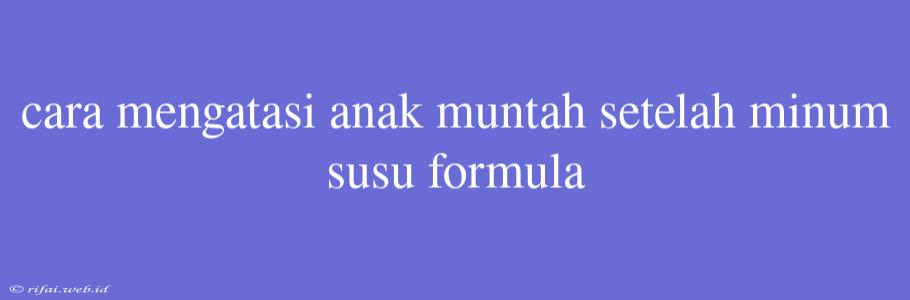 cara mengatasi anak muntah setelah minum susu formula

© rifai.web.id